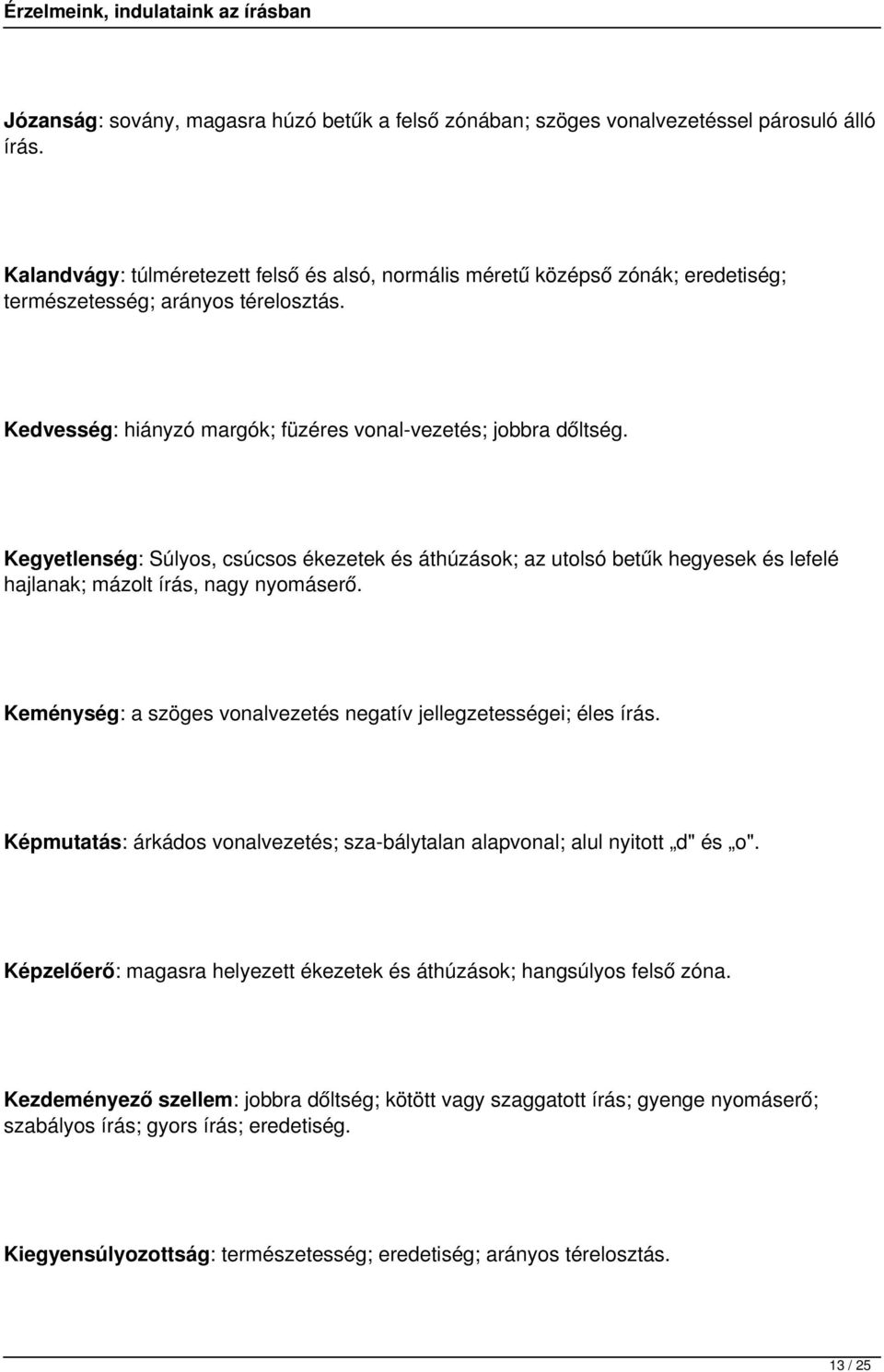 Érzelmeink, indulataink az írásban

Józanság: sovány, magasra húzó betűk a felső zónában; szöges vonalvezetéssel párosuló álló írás.

Kalandvágy: túlméretezett felső és alsó, normális méretű középső zónák; eredetiség; természetesség; arányos térelosztás.

Kedvesség: hiányzó margók; füzéres vonal-vezetés; jobbra dőltség.

Kegyetlenség: Súlyos, csúcsos ékezetek és áthúzások; az utolsó betűk hegyesek és lefelé hajlanak; mázolt írás, nagy nyomáserő.

Keménység: a szöges vonalvezetés negatív jellegzetességei; éles írás.

Képmutatás: árkádos vonalvezetés; sza-bálytalan alapvonal; alul nyitott „d" és „o".

Képzelőerő: magasra helyezett ékezetek és áthúzások; hangsúlyos felső zóna.

Kezdeményező szellem: jobbra dőltség; kötött vagy szaggatott írás; gyenge nyomáserő; szabályos írás; gyors írás; eredetiség.

Kiegyensúlyozottság: természetesség; eredetiség; arányos térelosztás.

13 / 25